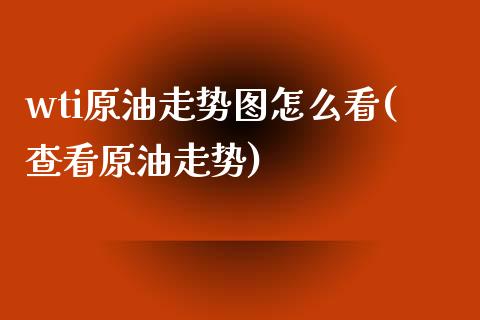 wti原油走势图怎么看(查看原油走势)